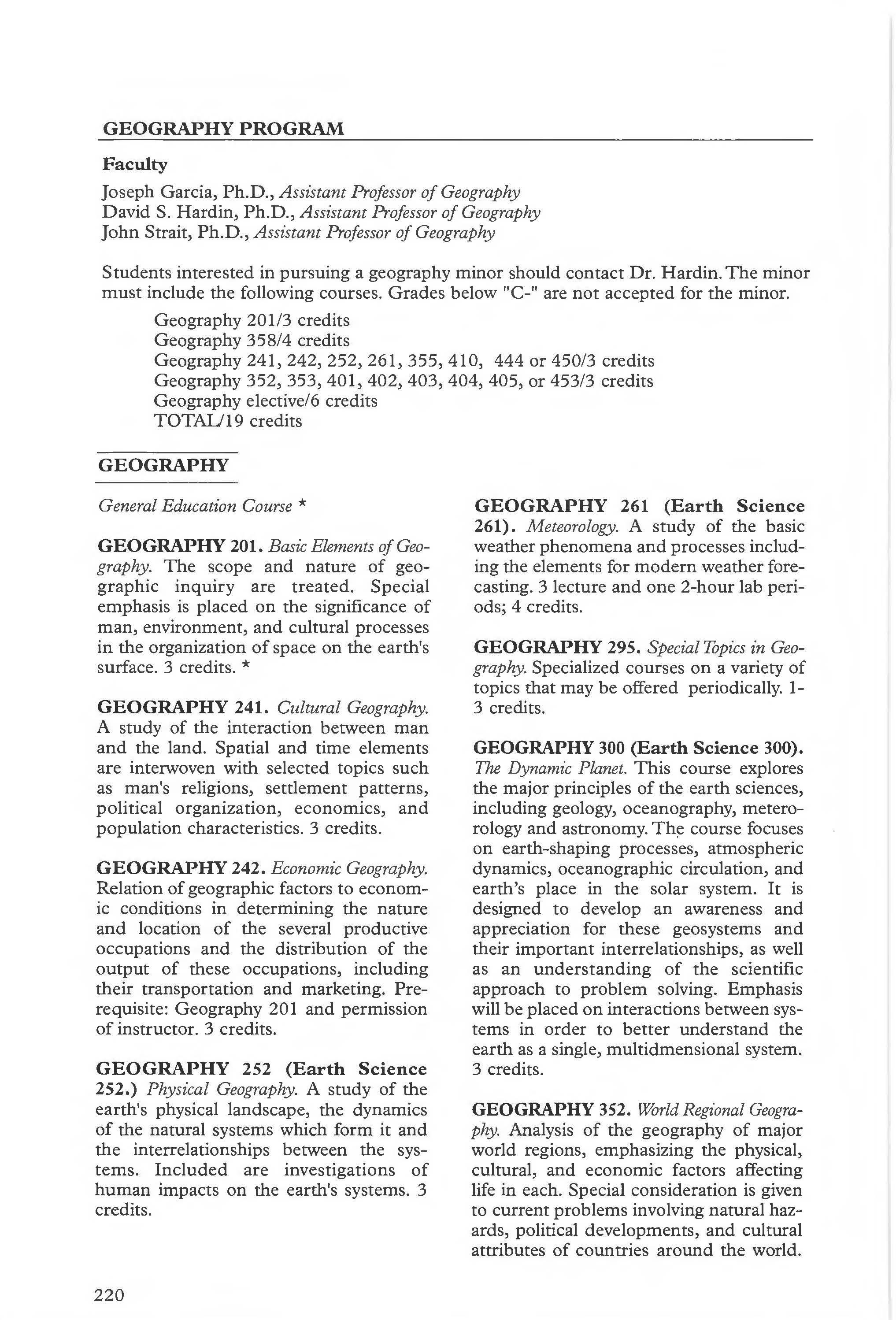 GEOGRAPHY PROGRAM

Faculty

Joseph Garcia, Ph.D., Assistant Professor of Geography
David S. Hardin, Ph.D., Assistant Professor of Geography
John Strait, Ph.D., Assistant Professor of Geography

Students interested in pursuing a geography minor should contact Dr. Hardin. The minor must include the following courses. Grades below "C-" are not accepted for the minor.

Geography 201/3 credits
Geography 358/4 credits
Geography 241, 242, 252, 261, 355, 410, 444 or 450/3 credits
Geography 352, 353, 401, 402, 403, 404, 405, or 453/3 credits
Geography elective/6 credits
TOTAL/19 credits

GEOGRAPHY

General Education Course *

GEOGRAPHY 201. Basic Elements of Geography. The scope and nature of geographic inquiry are treated. Special emphasis is placed on the significance of man, environment, and cultural processes in the organization of space on the earth's surface. 3 credits. *

GEOGRAPHY 241. Cultural Geography. A study of the interaction between man and the land. Spatial and time elements are interwoven with selected topics such as man's religions, settlement patterns, political organization, economics, and population characteristics. 3 credits.

GEOGRAPHY 242. Economic Geography. Relation of geographic factors to economic conditions in determining the nature and location of the several productive occupations and the distribution of the output of these occupations, including their transportation and marketing. Prerequisite: Geography 201 and permission of instructor. 3 credits.

GEOGRAPHY 252 (Earth Science 252.) Physical Geography. A study of the earth's physical landscape, the dynamics of the natural systems which form it and the interrelationships between the systems. Included are investigations of human impacts on the earth's systems. 3 credits.

GEOGRAPHY 261 (Earth Science 261). Meteorology. A study of the basic weather phenomena and processes including the elements for modern weather forecasting. 3 lecture and one 2-hour lab periods; 4 credits.

GEOGRAPHY 295. Special Topics in Geography. Specialized courses on a variety of topics that may be offered periodically. 1-3 credits.

GEOGRAPHY 300 (Earth Science 300). The Dynamic Planet. This course explores the major principles of the earth sciences, including geology, oceanography, meterorology and astronomy. The course focuses on earth-shaping processes, atmospheric dynamics, oceanographic circulation, and earth's place in the solar system. It is designed to develop an awareness and appreciation for these geosystems and their important interrelationships, as well as an understanding of the scientific approach to problem solving. Emphasis will be placed on interactions between systems in order to better understand the earth as a single, multidmensional system. 3 credits.

GEOGRAPHY 352. World Regional Geography. Analysis of the geography of major world regions, emphasizing the physical, cultural, and economic factors affecting life in each. Special consideration is given to current problems involving natural hazards, political developments, and cultural attributes of countries around the world.

220